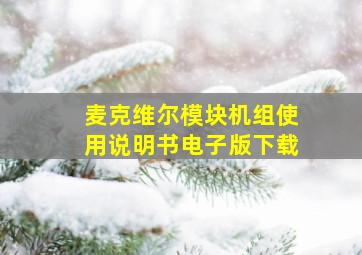 麦克维尔模块机组使用说明书电子版下载